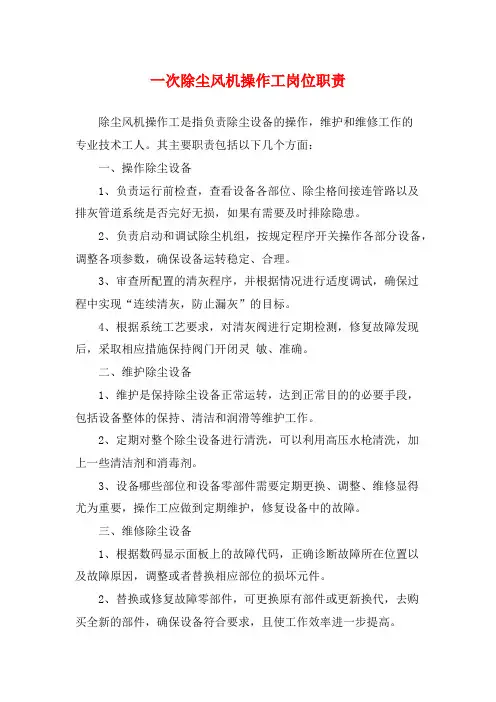 一次除尘风机操作工岗位职责

除尘风机操作工是指负责除尘设备的操作，维护和维修工作的专业技术工人。其主要职责包括以下几个方面：

一、操作除尘设备

1、负责运行前检查，查看设备各部位、除尘格间接连管路以及排灰管道系统是否完好无损，如果有需要及时排除隐患。

2、负责启动和调试除尘机组，按规定程序开关操作各部分设备，调整各项参数，确保设备运转稳定、合理。

3、审查所配置的清灰程序，并根据情况进行适度调试，确保过程中实现“连续清灰，防止漏灰”的目标。

4、根据系统工艺要求，对清灰阀进行定期检测，修复故障发现后，采取相应措施保持阀门开闭灵 敏、准确。

二、维护除尘设备

1、维护是保持除尘设备正常运转，达到正常目的的必要手段，包括设备整体的保持、清洁和润滑等维护工作。

2、定期对整个除尘设备进行清洗，可以利用高压水枪清洗，加上一些清洁剂和消毒剂。

3、设备哪些部位和设备零部件需要定期更换、调整、维修显得尤为重要，操作工应做到定期维护，修复设备中的故障。

三、维修除尘设备

1、根据数码显示面板上的故障代码，正确诊断故障所在位置以及故障原因，调整或者替换相应部位的损坏元件。

2、替换或修复故障零部件，可更换原有部件或更新换代，去购买全新的部件，确保设备符合要求，且使工作效率进一步提高。